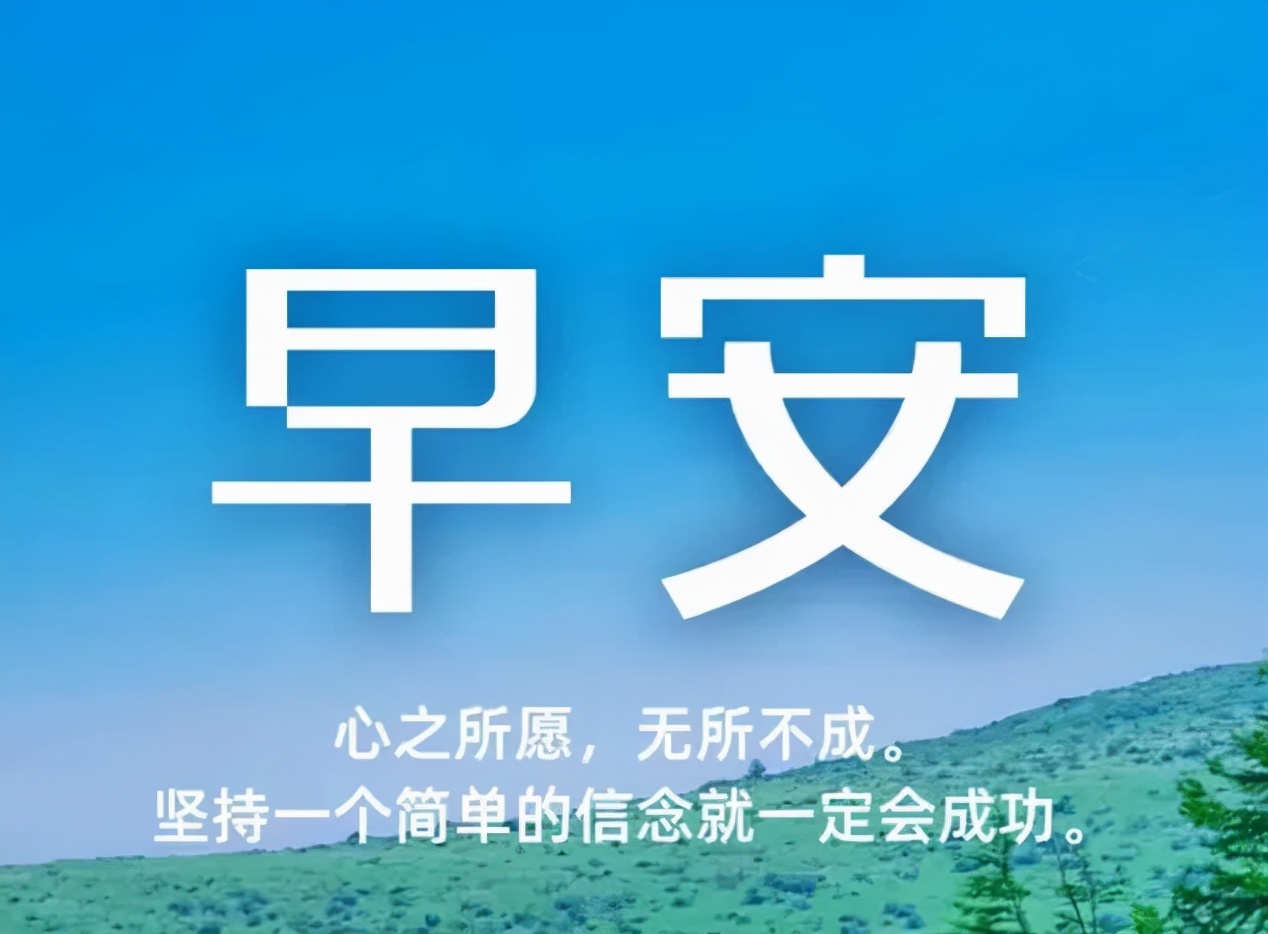 早安

心之所愿，无所不成。
坚持一个简单的信念就一定会成功。